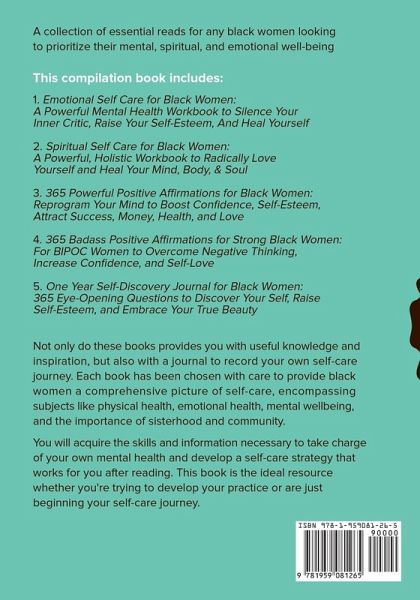 A collection of essential reads for any black women looking to prioritize their mental, spiritual, and emotional well-being

This compilation book includes:

1. Emotional Self Care for Black Women: A Powerful Mental Health Workbook to Silence Your Inner Critic, Raise Your Self-Esteem, And Heal Yourself

2. Spiritual Self Care for Black Women: A Powerful, Holistic Workbook to Radically Love Yourself and Heal Your Mind, Body, & Soul

3. 365 Powerful Positive Affirmations for Black Women: Reprogram Your Mind to Boost Confidence, Self-Esteem, Attract Success, Money, Health, and Love

4. 365 Badass Positive Affirmations for Strong Black Women: For BIPOC Women to Overcome Negative Thinking, Increase Confidence, and Self-Love

5. One Year Self-Discovery Journal for Black Women: 365 Eye-Opening Questions to Discover Your Self, Raise Self-Esteem, and Embrace Your True Beauty

Not only do these books provides you with useful knowledge and inspiration, but also with a journal to record your own self-care journey. Each book has been chosen with care to provide black women a comprehensive picture of self-care, encompassing subjects like physical health, emotional health, mental wellbeing, and the importance of sisterhood and community.

You will acquire the skills and information necessary to take charge of your own mental health and develop a self-care strategy that works for you after reading. This book is the ideal resource whether you're trying to develop your practice or are just beginning your self-care journey.

ISBN 978-1-959081-26-5
90000
9 781959 081265